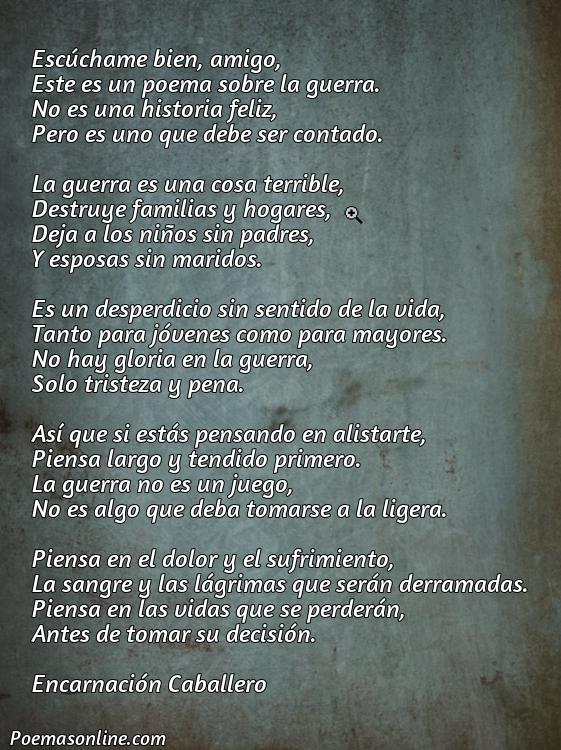 Escúchame bien, amigo,
Este es un poema sobre la guerra.
No es una historia feliz,
Pero es uno que debe ser contado.

La guerra es una cosa terrible,
Destruye familias y hogares,
Deja a los niños sin padres,
Y esposas sin maridos.

Es un desperdicio sin sentido de la vida,
Tanto para jóvenes como para mayores.
No hay gloria en la guerra,
Solo tristeza y pena.

Así que si estás pensando en alistarte,
Piensa largo y tendido primero.
La guerra no es un juego,
No es algo que deba tomarse a la ligera.

Piensa en el dolor y el sufrimiento,
La sangre y las lágrimas que serán derramadas.
Piensa en las vidas que se perderán,
Antes de tomar su decisión.

Encarnación Caballero

Poemasonline.com